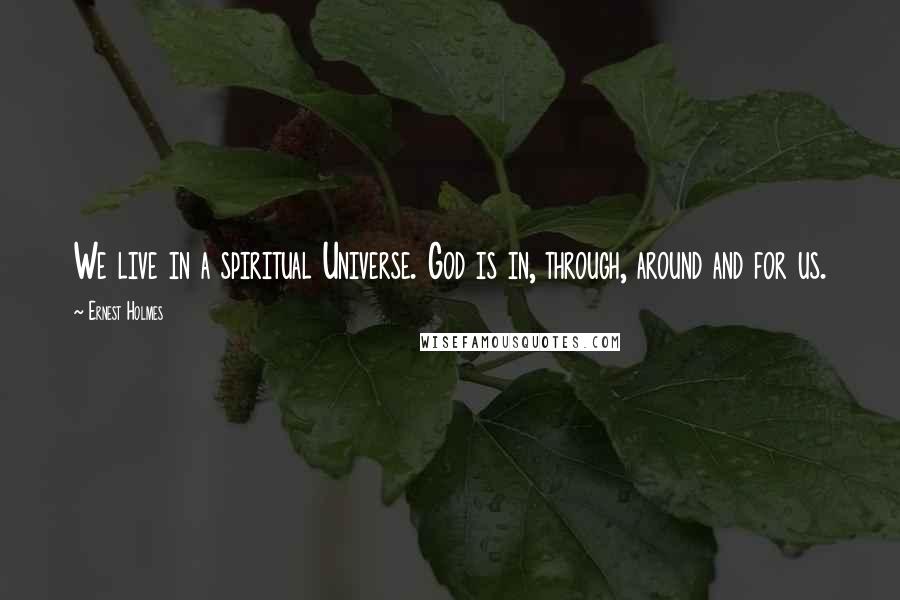 We live in a spiritual Universe. God is in, through, around and for us.

~ Ernest Holmes

WISEFAMOUSQUOTES.COM